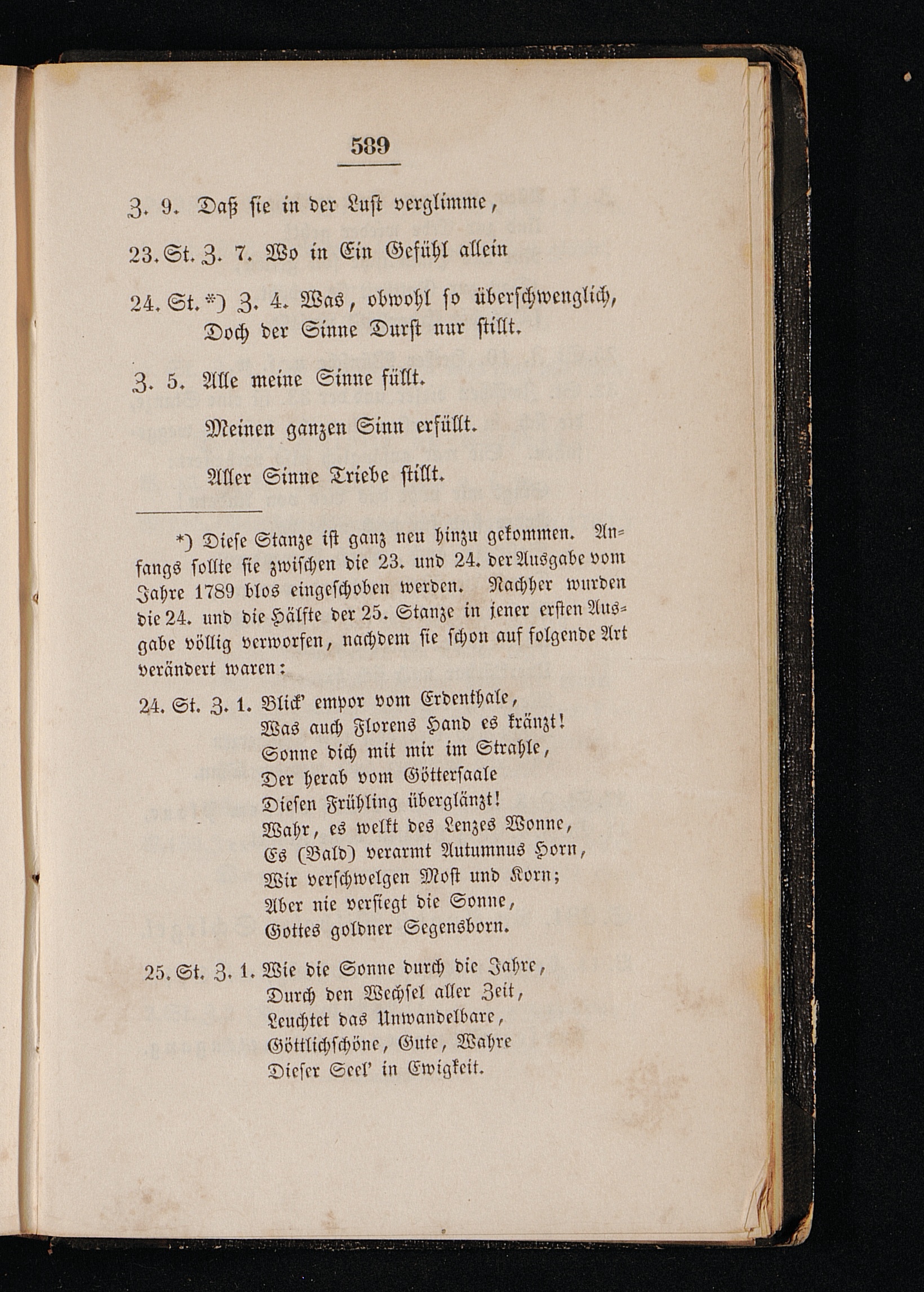 589

Z. 9. Daß sie in der Luft verglimme,

23. St. Z. 7. Wo in Ein Gefühl allein

24. St. *) Z. 4. Was, obwohl so überschwenglich,
Doch der Sinne Durst nur stillt.

Z. 5. Alle meine Sinne füllt.

Meinen ganzen Sinn erfüllt.

Aller Sinne Triebe stillt.

*) Diese Stanze ist ganz neu hinzu gekommen. Anfangs sollte sie zwischen die 23. und 24. der Ausgabe vom Jahre 1789 blos eingeschoben werden. Nachher wurden die 24. und die Hälfte der 25. Stanze in jener ersten Ausgabe völlig verworfen, nachdem sie schon auf folgende Art verändert waren:

24. St. Z. 1. Blick' empor vom Erdenthale,
Was auch Florens Hand es kränzt!
Sonne dich mit mir im Strahle,
Der herab vom Göttersaale
Diesen Frühling überglänzt!
Wahr, es welkt des Lenzes Wonne,
Es (Bald) verarmt Autumnus Horn,
Wir verschwelgen Most und Korn;
Aber nie versiegt die Sonne,
Gottes goldner Segensborn.

25. St. Z. 1. Wie die Sonne durch die Jahre,
Durch den Wechsel aller Zeit,
Leuchtet das Unwandelbare,
Göttlichschöne, Gute, Wahre
Dieser Seel' in Ewigkeit.